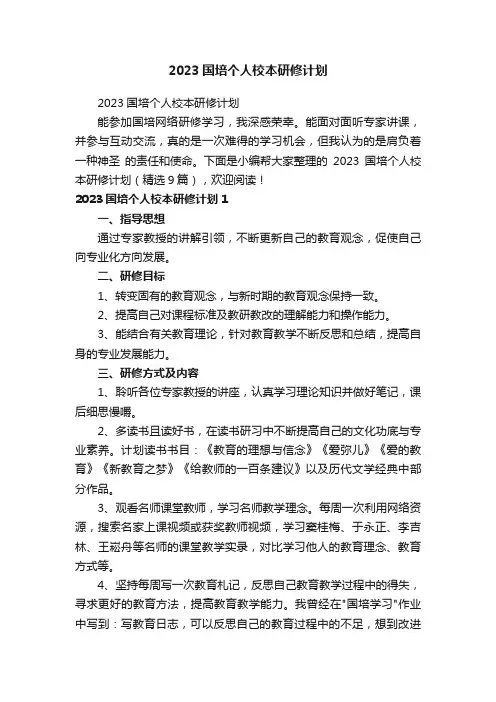 2023 国培个人校本研修计划

2023 国培个人校本研修计划

能参加国培网络研修学习，我深感荣幸。能面对面听专家讲课，并参与互动交流，真的是一次难得的学习机会，但我认为的是肩负着一种神圣 的责任和使命。下面是小编帮大家整理的 2023 国培个人校本研修计划（精选 9 篇），欢迎阅读！

2023 国培个人校本研修计划 1

一、指导思想

通过专家教授的讲解引领，不断更新自己的教育观念，促使自己向专业化方向发展。

二、研修目标

1、转变固有的教育观念，与新时期的教育观念保持一致。

2、提高自己对课程标准及教研教改的理解能力和操作能力。

3、能结合有关教育理论，针对教育教学不断反思和总结，提高自身的专业发展能力。

三、研修方式及内容

1、聆听各位专家教授的讲座，认真学习理论知识并做好笔记，课后细思慢嚼。

2、多读书且读好书，在读书研习中不断提高自己的文化功底与专业素养。计划读书书目：《教育的理想与信念》《爱弥儿》《爱的教育》《新教育之梦》《给教师的一百条建议》以及历代文学经典中部分作品。

3、观看名师课堂教师，学习名师教学理念。每周一次利用网络资源，搜索名家上课视频或获奖教师视频，学习窦桂梅、于永正、李吉林、王崧舟等名师的课堂教学实录，对比学习他人的教育理念、教育方式等。

4、坚持每周写一次教育札记，反思自己教育教学过程中的得失，寻求更好的教育方法，提高教育教学能力。我曾经在"国培学习"作业中写到：写教育日志，可以反思自己的教育过程中的不足，想到改进